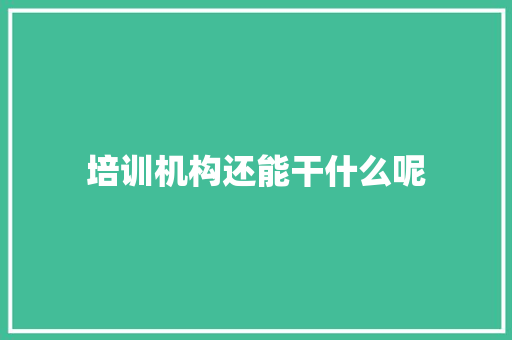 培训机构还能干什么呢